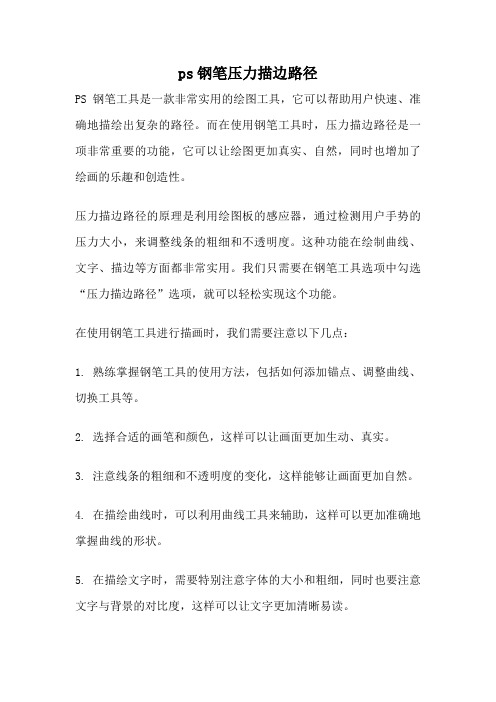 ps 钢笔压力描边路径

PS 钢笔工具是一款非常实用的绘图工具，它可以帮助用户快速、准确地描绘出复杂的路径。而在使用钢笔工具时，压力描边路径是一项非常重要的功能，它可以让绘图更加真实、自然，同时也增加了绘画的乐趣和创造性。

压力描边路径的原理是利用绘图板的感应器，通过检测用户手势的压力大小，来调整线条的粗细和不透明度。这种功能在绘制曲线、文字、描边等方面都非常实用。我们只需要在钢笔工具选项中勾选“压力描边路径”选项，就可以轻松实现这个功能。

在使用钢笔工具进行描画时，我们需要注意以下几点：

1. 熟练掌握钢笔工具的使用方法，包括如何添加锚点、调整曲线、切换工具等。

2. 选择合适的画笔和颜色，这样可以让画面更加生动、真实。

3. 注意线条的粗细和不透明度的变化，这样能够让画面更加自然。

4. 在描绘曲线时，可以利用曲线工具来辅助，这样可以更加准确地掌握曲线的形状。

5. 在描绘文字时，需要特别注意字体的大小和粗细，同时也要注意文字与背景的对比度，这样可以让文字更加清晰易读。